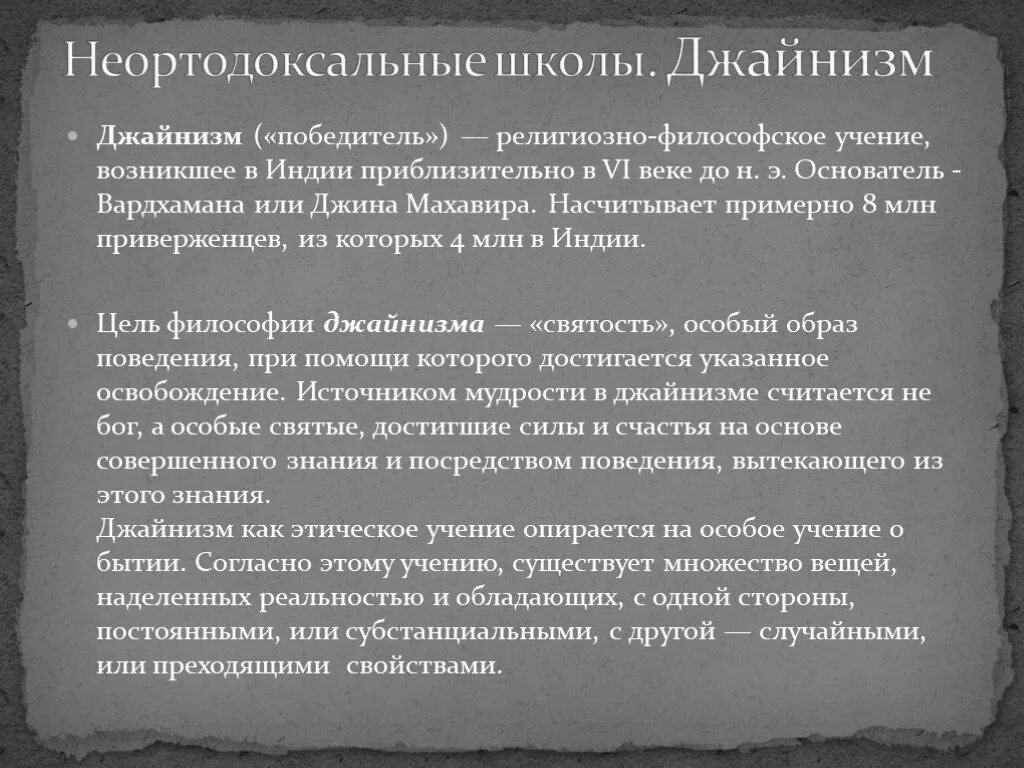 Неортодоксальные школы. Джайнизм

Джайнизм («победитель») — религиозно-философское учение, возникшее в Индии приблизительно в VI веке до н. э. Основатель - Вардхамана или Джина Махавира. Насчитывает примерно 8 млн приверженцев, из которых 4 млн в Индии.

Цель философии джайнизма — «святость», особый образ поведения, при помощи которого достигается указанное освобождение. Источником мудрости в джайнизме считается не бог, а особые святые, достигшие силы и счастья на основе совершенного знания и посредством поведения, вытекающего из этого знания.
Джайнизм как этическое учение опирается на особое учение о бытии. Согласно этому учению, существует множество вещей, наделенных реальностью и обладающих, с одной стороны, постоянными, или субстанциальными, с другой — случайными, или преходящими свойствами.